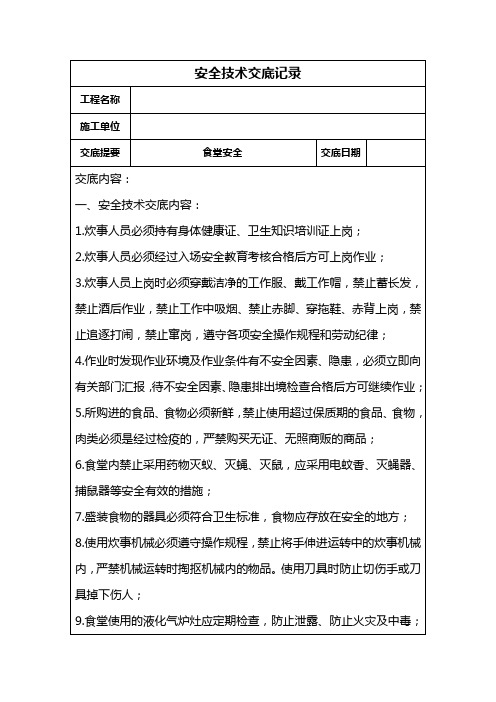 安全技术交底记录

| 工程名称 | | | |
|---|---|---|---|
| 施工单位 | | | |
| 交底提要 | 食堂安全 | 交底日期 | |

交底内容：

一、安全技术交底内容：

1.炊事人员必须持有身体健康证、卫生知识培训证上岗；

2.炊事人员必须经过入场安全教育考核合格后方可上岗作业；

3.炊事人员上岗时必须穿戴洁净的工作服、戴工作帽，禁止蓄长发，禁止酒后作业，禁止工作中吸烟、禁止赤脚、穿拖鞋、赤背上岗，禁止追逐打闹，禁止窜岗，遵守各项安全操作规程和劳动纪律；

4.作业时发现作业环境及作业条件有不安全因素、隐患，必须立即向有关部门汇报，待不安全因素、隐患排出境检查合格后方可继续作业；

5.所购进的食品、食物必须新鲜，禁止使用超过保质期的食品、食物，肉类必须是经过检疫的，严禁购买无证、无照商贩的商品；

6.食堂内禁止采用药物灭蚁、灭蝇、灭鼠，应采用电蚊香、灭蝇器、捕鼠器等安全有效的措施；

7.盛装食物的器具必须符合卫生标准，食物应存放在安全的地方；

8.使用炊事机械必须遵守操作规程，禁止将手伸进运转中的炊事机械内，严禁机械运转时掏抠机械内的物品。使用刀具时防止切伤手或刀具掉下伤人；

9.食堂使用的液化气炉灶应定期检查，防止泄露、防止火灾及中毒；